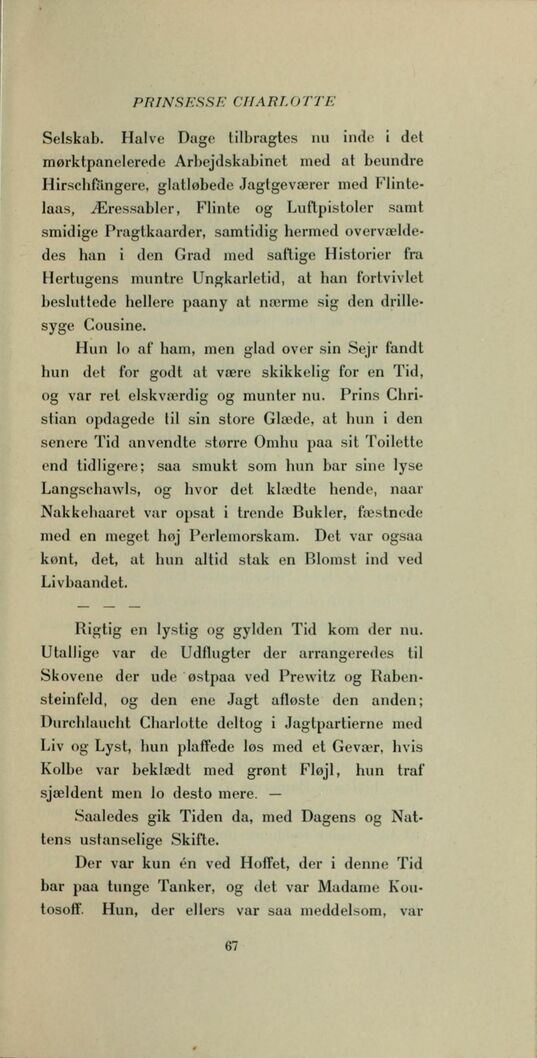 PRINSESSE CHARLOTTE

Selskab. Halve Dage tilbragtes nu inde i det mørktpanelerede Arbejdskabinet med at beundre Hirschfängere, glatløbede Jagtgeværer med Flintelaas, Æressabler, Flinte og Luftpistoler samt smidige Pragtkaarder, samtidig hermed overvældedes han i den Grad med saftige Historier fra Hertugens muntre Ungkarletid, at han fortvivlet besluttede hellere paany at nærme sig den drillesyge Cousine.

Hun lo af ham, men glad over sin Sejr fandt hun det for godt at være skikkelig for en Tid, og var ret elskværdig og munter nu. Prins Christian opdagede til sin store Glæde, at hun i den senere Tid anvendte større Omhu paa sit Toilette end tidligere; saa smukt som hun bar sine lyse Langschawls, og hvor det klædte hende, naar Nakkehaaret var opsat i trende Bukler, fæstnede med en meget høj Perlemorskam. Det var ogsaa kønt, det, at hun altid stak en Blomst ind ved Livbaandet.

— — —

Rigtig en lystig og gylden Tid kom der nu. Utallige var de Udflugter der arrangeredes til Skovene der ude østpaa ved Prewitz og Rabensteinfeld, og den ene Jagt afløste den anden; Durchlaucht Charlotte deltog i Jagtpartierne med Liv og Lyst, hun plaffede løs med et Gevær, hvis Kolbe var beklædt med grønt Fløjl, hun traf sjældent men lo desto mere. —

Saaledes gik Tiden da, med Dagens og Nattens ustanselige Skifte.

Der var kun én ved Hoffet, der i denne Tid bar paa tunge Tanker, og det var Madame Koutosoff. Hun, der ellers var saa meddelsom, var

67